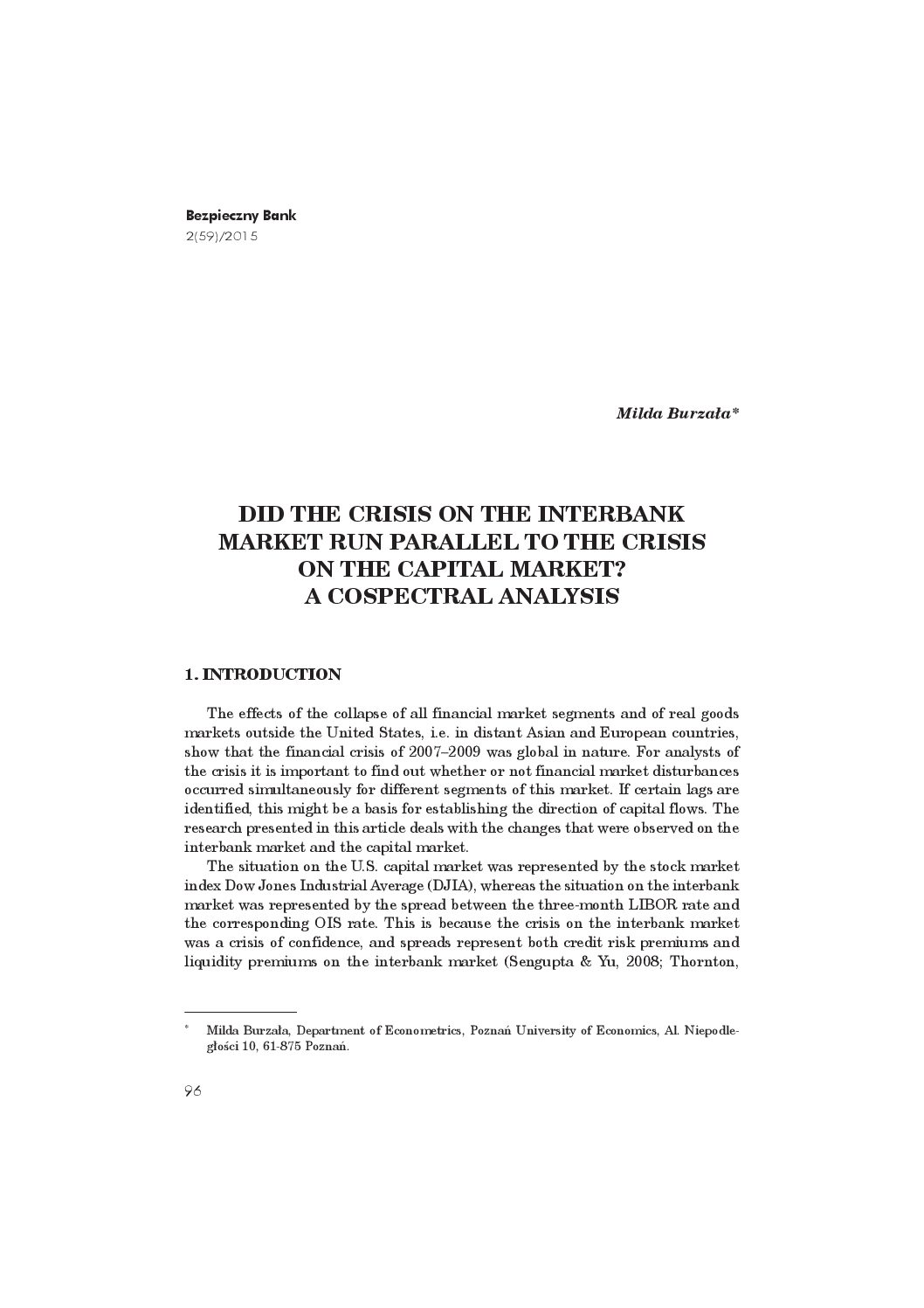 Bezpieczny Bank
2(59)/2015

Milda Burzała*

DID THE CRISIS ON THE INTERBANK MARKET RUN PARALLEL TO THE CRISIS ON THE CAPITAL MARKET? A COSPECTRAL ANALYSIS

1. INTRODUCTION

The effects of the collapse of all financial market segments and of real goods markets outside the United States, i.e. in distant Asian and European countries, show that the financial crisis of 2007–2009 was global in nature. For analysts of the crisis it is important to find out whether or not financial market disturbances occurred simultaneously for different segments of this market. If certain lags are identified, this might be a basis for establishing the direction of capital flows. The research presented in this article deals with the changes that were observed on the interbank market and the capital market.

The situation on the U.S. capital market was represented by the stock market index Dow Jones Industrial Average (DJIA), whereas the situation on the interbank market was represented by the spread between the three-month LIBOR rate and the corresponding OIS rate. This is because the crisis on the interbank market was a crisis of confidence, and spreads represent both credit risk premiums and liquidity premiums on the interbank market (Sengupta & Yu, 2008; Thornton,

* Milda Burzała, Department of Econometrics, Poznań University of Economics, Al. Niepodległości 10, 61-875 Poznań.

96